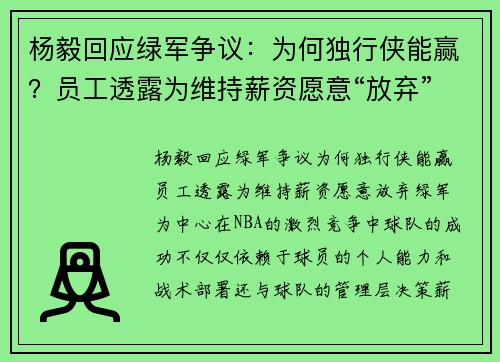 杨毅回应绿军争议：为何独行侠能赢？员工透露为维持薪资愿意“放弃”

杨毅回应绿军争议为何独行侠能赢员工透露为维持薪资愿意放弃绿军为中心在NBA的激烈竞争中球队的成功不仅仅依赖于球员的个人能力和战术部署还与球队的管理层决策薪